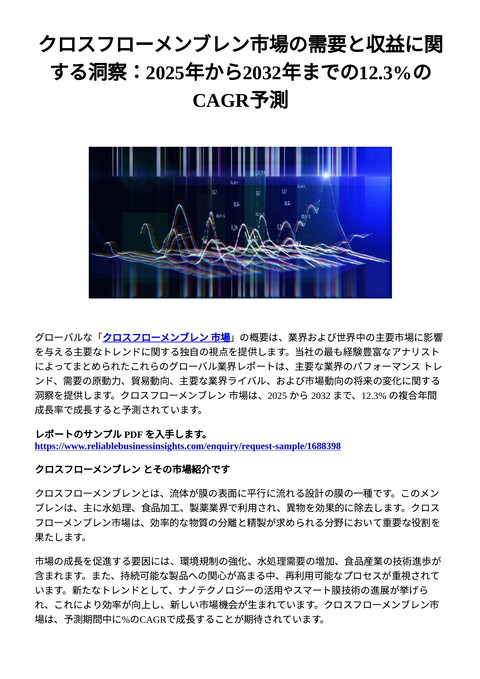 クロスフローメンブレン市場の需要と収益に関する洞察：2025年から2032年までの12.3%のCAGR予測

グローバルな「クロスフローメンブレン 市場」の概要は、業界および世界中の主要市場に影響を与える主要なトレンドに関する独自の視点を提供します。当社の最も経験豊富なアナリストによってまとめられたこれらのグローバル業界レポートは、主要な業界のパフォーマンス トレンド、需要の原動力、貿易動向、主要な業界ライバル、および市場動向の将来の変化に関する洞察を提供します。クロスフローメンブレン 市場は、2025 から 2032 まで、12.3% の複合年間成長率で成長すると予測されています。

レポートのサンプル PDF を入手します。
https://www.reliablebusinessinsights.com/enquiry/request-sample/1688398

クロスフローメンブレン とその市場紹介です

クロスフローメンブレンとは、流体が膜の表面に平行に流れる設計の膜の一種です。このメンブレンは、主に水処理、食品加工、製薬業界で利用され、異物を効果的に除去します。クロスフローメンブレン市場は、効率的な物質の分離と精製が求められる分野において重要な役割を果たします。

市場の成長を促進する要因には、環境規制の強化、水処理需要の増加、食品産業の技術進歩が含まれます。また、持続可能な製品への関心が高まる中、再利用可能なプロセスが重視されています。新たなトレンドとして、ナノテクノロジーの活用やスマート膜技術の進展が挙げられ、これにより効率が向上し、新しい市場機会が生まれています。クロスフローメンブレン市場は、予測期間中に%のCAGRで成長することが期待されています。